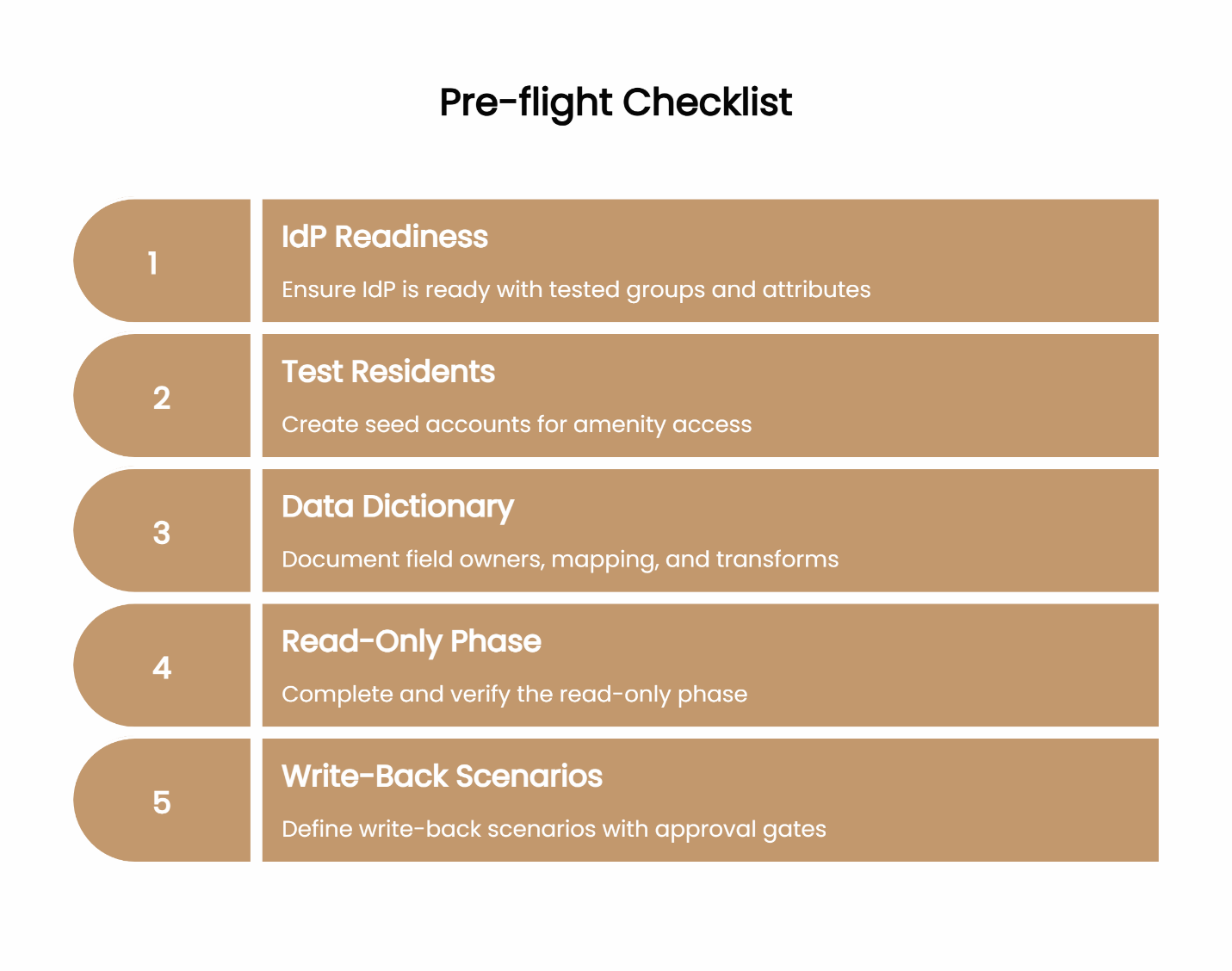 Pre-flight Checklist

1

IdP Readiness

Ensure IdP is ready with tested groups and attributes

2

Test Residents

Create seed accounts for amenity access

3

Data Dictionary

Document field owners, mapping, and transforms

4

Read-Only Phase

Complete and verify the read-only phase

5

Write-Back Scenarios

Define write-back scenarios with approval gates